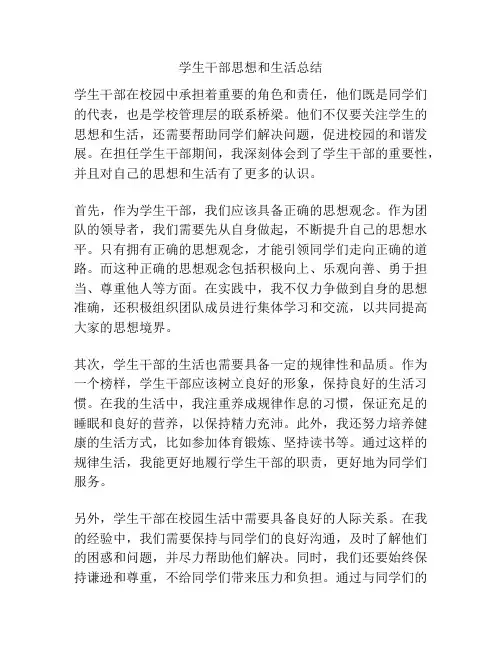 学生干部思想和生活总结

学生干部在校园中承担着重要的角色和责任，他们既是同学们的代表，也是学校管理层的联系桥梁。他们不仅要关注学生的思想和生活，还需要帮助同学们解决问题，促进校园的和谐发展。在担任学生干部期间，我深刻体会到了学生干部的重要性，并且对自己的思想和生活有了更多的认识。

首先，作为学生干部，我们应该具备正确的思想观念。作为团队的领导者，我们需要先从自身做起，不断提升自己的思想水平。只有拥有正确的思想观念，才能引领同学们走向正确的道路。而这种正确的思想观念包括积极向上、乐观向善、勇于担当、尊重他人等方面。在实践中，我不仅力争做到自身的思想准确，还积极组织团队成员进行集体学习和交流，以共同提高大家的思想境界。

其次，学生干部的生活也需要具备一定的规律性和品质。作为一个榜样，学生干部应该树立良好的形象，保持良好的生活习惯。在我的生活中，我注重养成规律作息的习惯，保证充足的睡眠和良好的营养，以保持精力充沛。此外，我还努力培养健康的生活方式，比如参加体育锻炼、坚持读书等。通过这样的规律生活，我能更好地履行学生干部的职责，更好地为同学们服务。

另外，学生干部在校园生活中需要具备良好的人际关系。在我的经验中，我们需要保持与同学们的良好沟通，及时了解他们的困惑和问题，并尽力帮助他们解决。同时，我们还要始终保持谦逊和尊重，不给同学们带来压力和负担。通过与同学们的